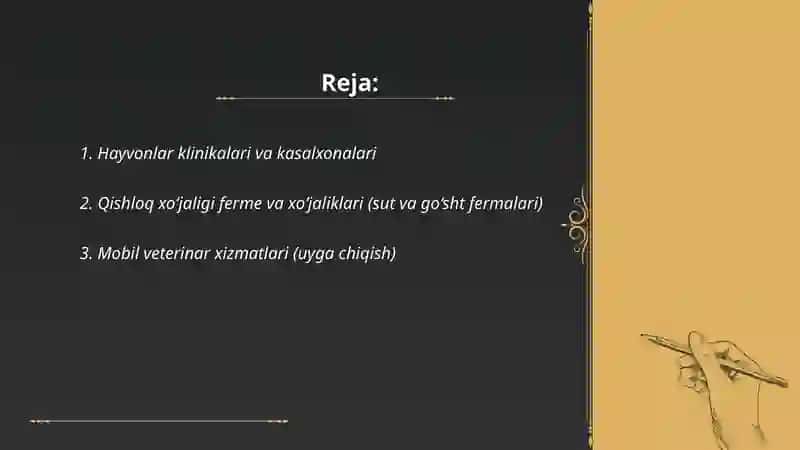 Reja:

1. Hayvonlar klinikalari va kasalxonalari

2. Qishloq xo'jaligi ferme va xo'jaliklari (sut va go'sht fermalari)

3. Mobil veterinar xizmatlari (uyga chiqish)